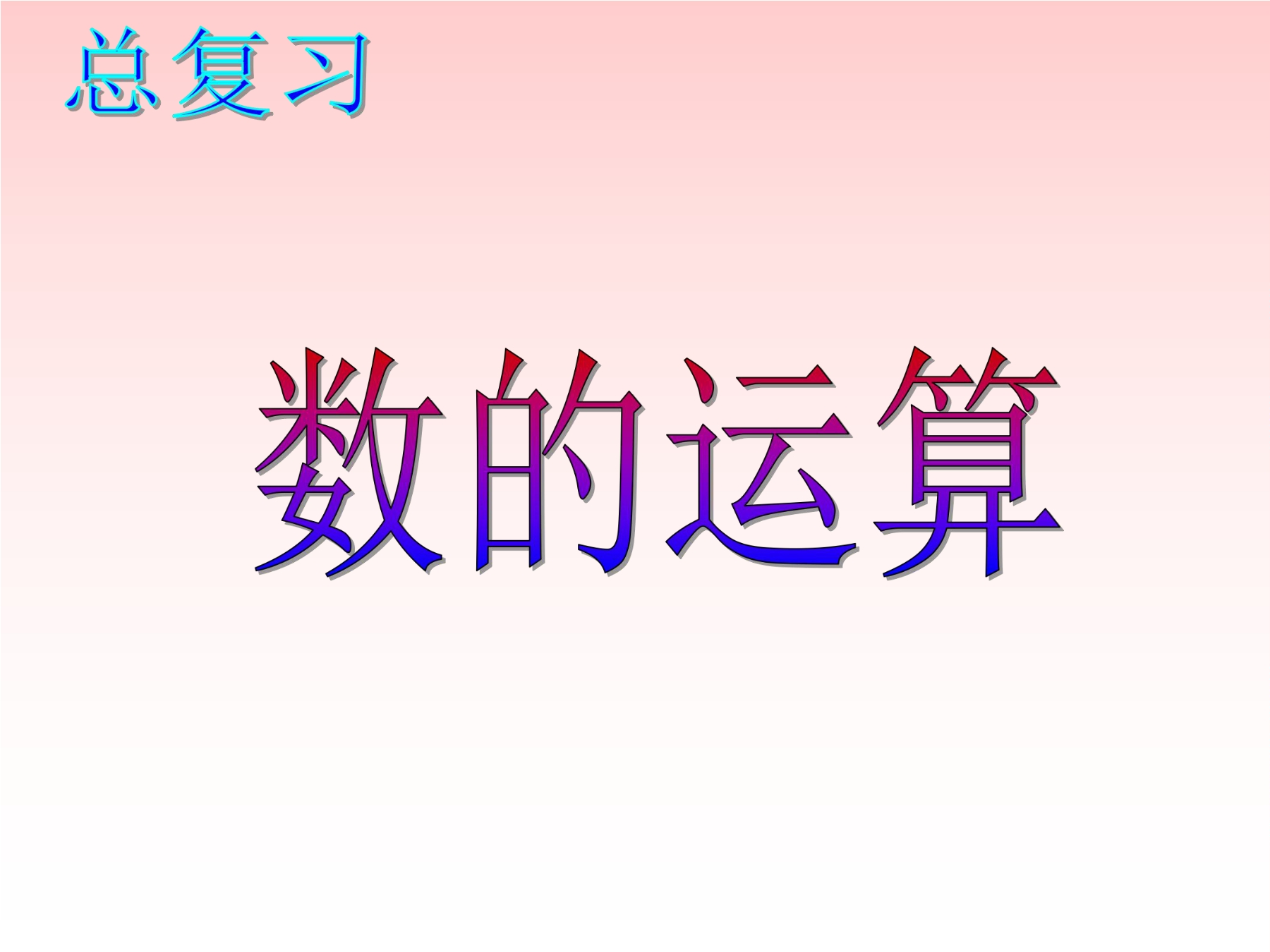 总复习

数的运算